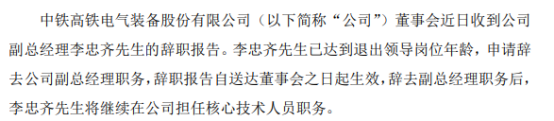 中铁高铁电气装备股份有限公司（以下简称“公司”）董事会近日收到公司副总经理李忠齐先生的辞职报告。李忠齐先生已达到退出领导岗位年龄，申请辞去公司副总经理职务，辞职报告自送达董事会之日起生效，辞去副总经理职务后，李忠齐先生将继续在公司担任核心技术人员职务。